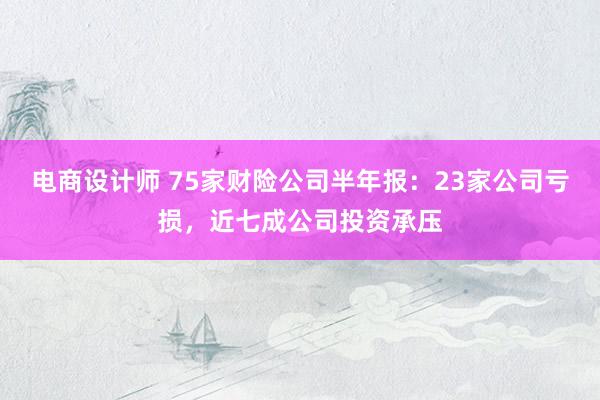 电商设计师 75家财险公司半年报：23家公司亏损，近七成公司投资承压